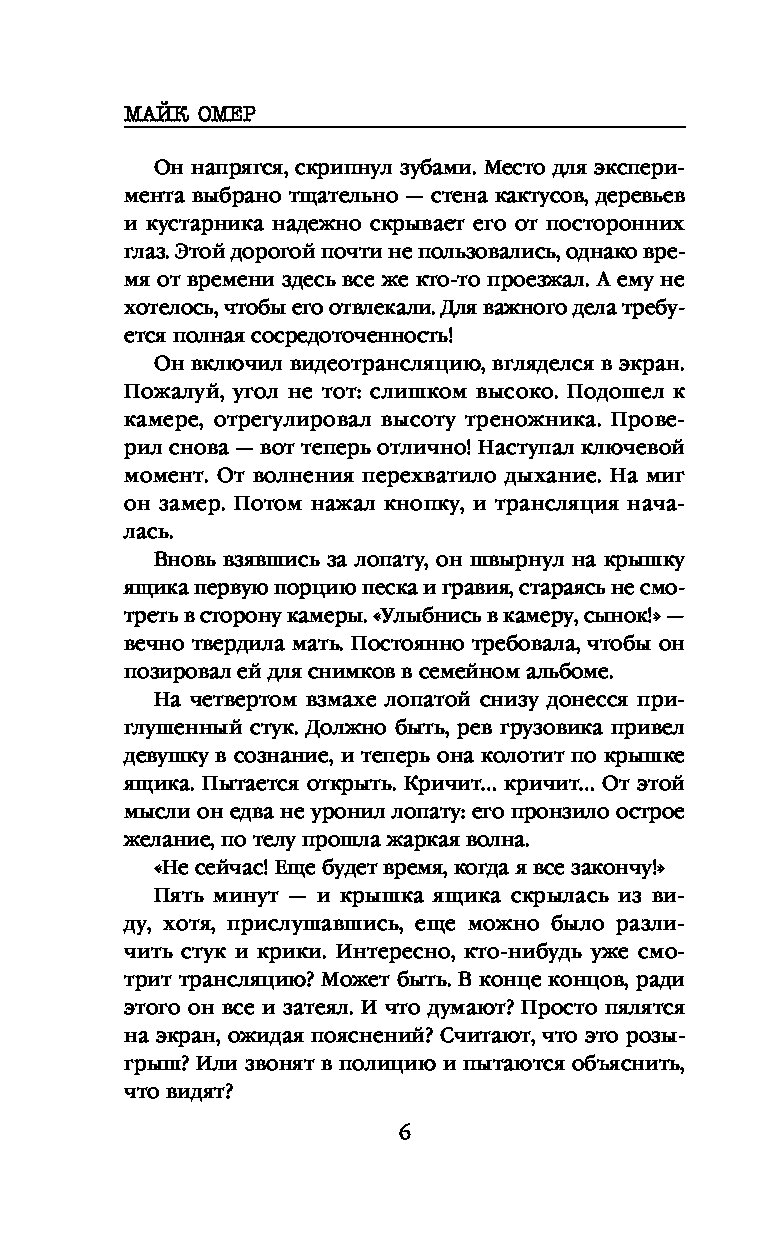 МАЙК ОМЕР

Он напрягся, скрипнул зубами. Место для эксперимента выбрано тщательно — стена кактусов, деревьев и кустарника надежно скрывает его от посторонних глаз. Этой дорогой почти не пользовались, однако время от времени здесь все же кто-то проезжал. А ему не хотелось, чтобы его отвлекали. Для важного дела требуется полная сосредоточенность!

Он включил видеотрансляцию, вгляделся в экран. Пожалуй, угол не тот: слишком высоко. Подошел к камере, отрегулировал высоту треножника. Проверил снова — вот теперь отлично! Наступал ключевой момент. От волнения перехватило дыхание. На миг он замер. Потом нажал кнопку, и трансляция началась.

Вновь взявшись за лопату, он швырнул на крышку ящика первую порцию песка и гравия, стараясь не смотреть в сторону камеры. «Улыбнись в камеру, сынок!» — вечно твердила мать. Постоянно требовала, чтобы он позировал ей для снимков в семейном альбоме.

На четвертом взмахе лопатой снизу донесся приглушенный стук. Должно быть, рев грузовика привел девушку в сознание, и теперь она колотит по крышке ящика. Пытается открыть. Кричит... кричит... От этой мысли он едва не уронил лопату: его пронзило острое желание, по телу прошла жаркая волна.

«Не сейчас! Еще будет время, когда я все закончу!»

Пять минут — и крышка ящика скрылась из виду, хотя, прислушавшись, еще можно было различить стук и крики. Интересно, кто-нибудь уже смотрит трансляцию? Может быть. В конце концов, ради этого он все и затеял. И что думают? Просто пялятся на экран, ожидая пояснений? Считают, что это розыгрыш? Или звонят в полицию и пытаются объяснить, что видят?

6